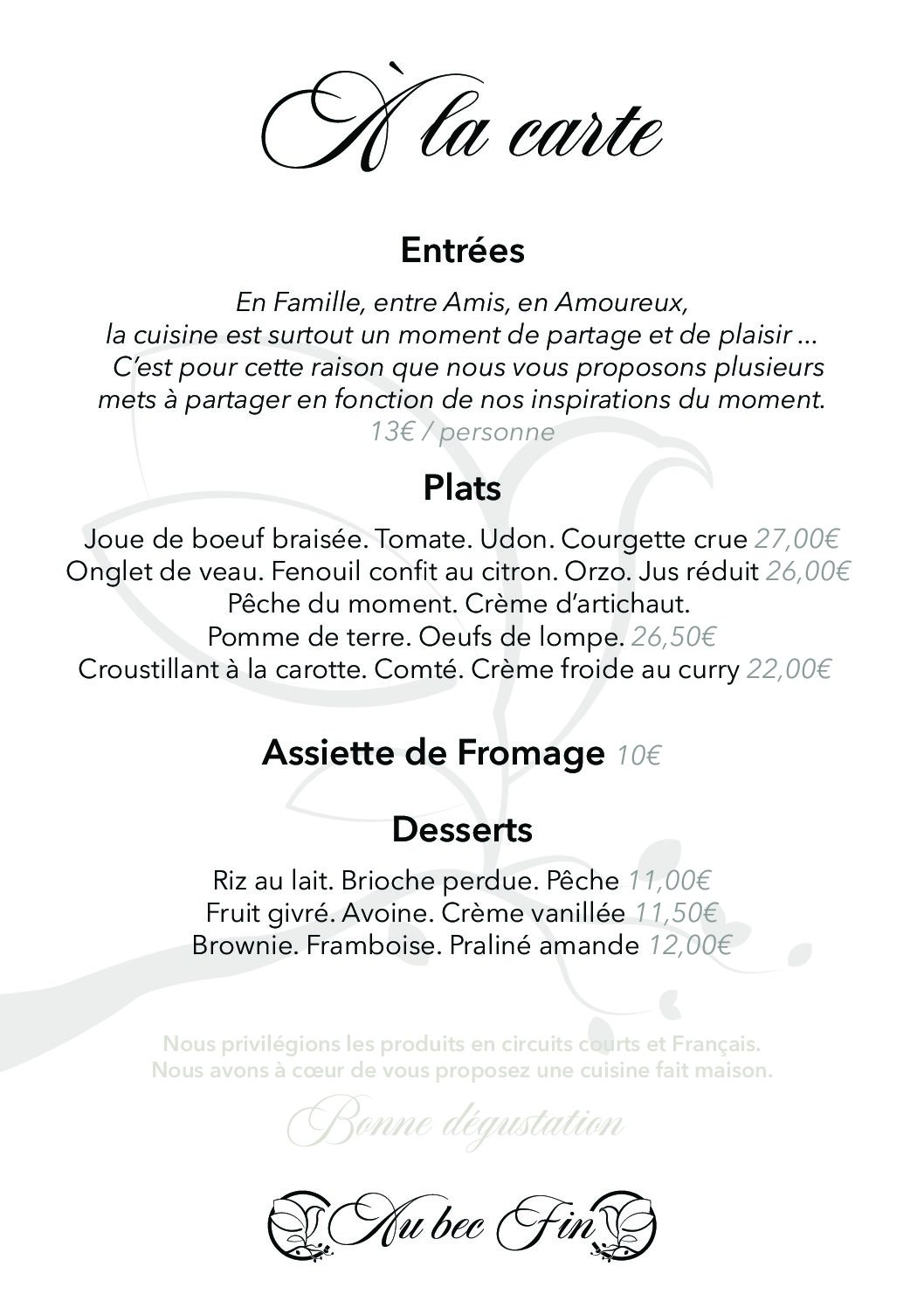 À la carte

Entrées

En Famille, entre Amis, en Amoureux,
la cuisine est surtout un moment de partage et de plaisir ...
C'est pour cette raison que nous vous proposons plusieurs mets à partager en fonction de nos inspirations du moment.
13€ / personne

Plats

Joue de boeuf braisée. Tomate. Udon. Courgette crue 27,00€
Onglet de veau. Fenouil confit au citron. Orzo. Jus réduit 26,00€
Pêche du moment. Crème d'artichaut.
Pomme de terre. Oeufs de lompe. 26,50€
Croustillant à la carotte. Comté. Crème froide au curry 22,00€

Assiette de Fromage 10€

Desserts

Riz au lait. Brioche perdue. Pêche 11,00€
Fruit givré. Avoine. Crème vanillée 11,50€
Brownie. Framboise. Praliné amande 12,00€

Nous privilégions les produits en circuits courts et Français.
Nous avons à cœur de vous proposez une cuisine fait maison.

Bonne dégustation

Au bec Fin